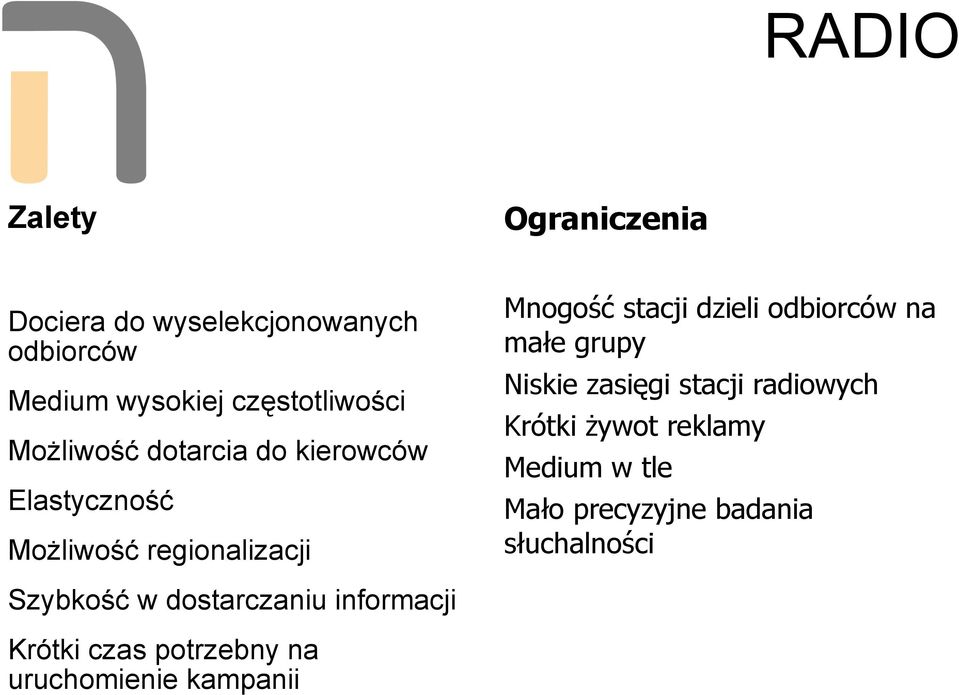 RADIO

Zalety

Dociera do wyselekcjonowanych odbiorców

Medium wysokiej częstotliwości

Możliwość dotarcia do kierowców

Elastyczność

Możliwość regionalizacji

Szybkość w dostarczaniu informacji

Krótki czas potrzebny na uruchomienie kampanii

Ograniczenia

Mnogość stacji dzieli odbiorców na małe grupy

Niskie zasięgi stacji radiowych

Krótki żywot reklamy

Medium w tle

Mało precyzyjne badania słuchalności